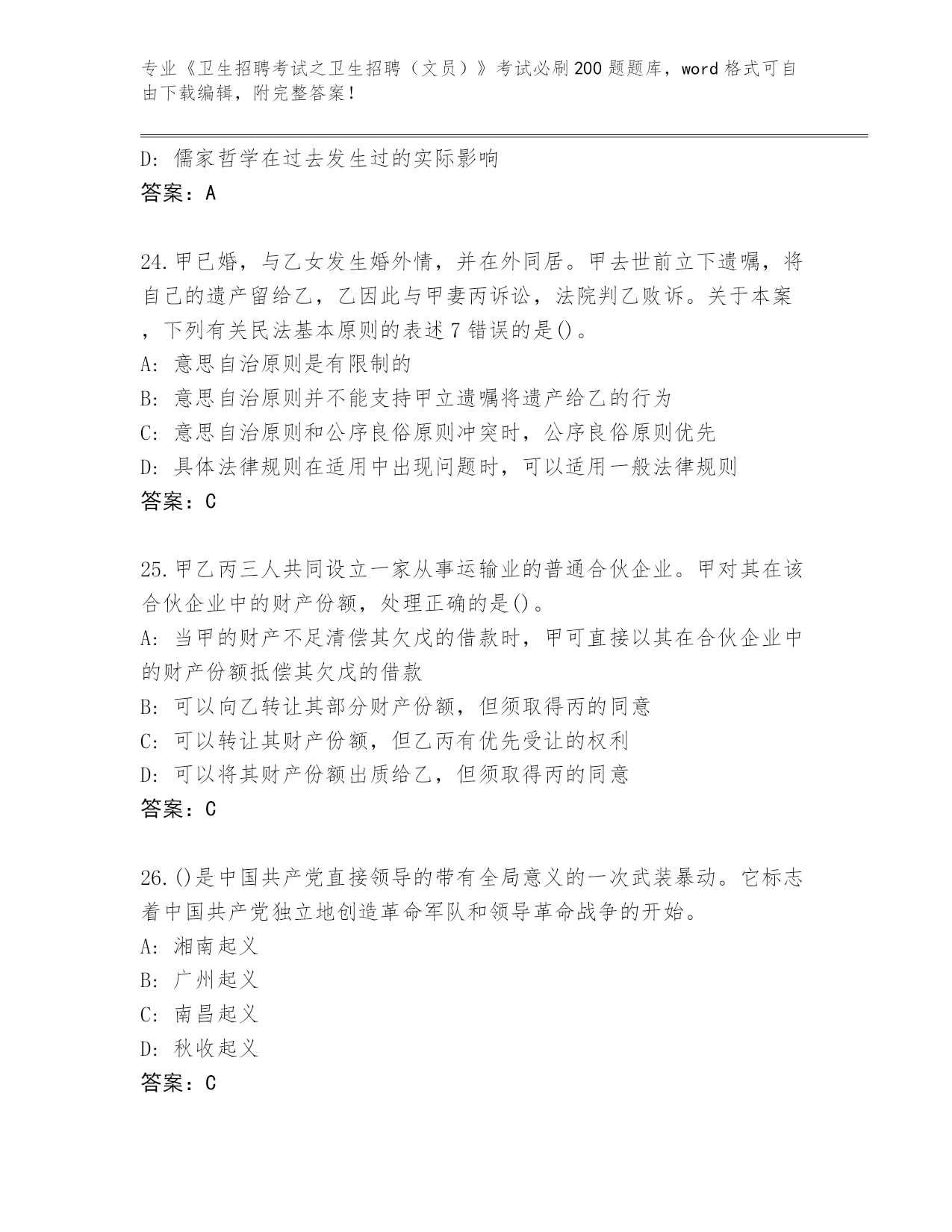 专业《卫生招聘考试之卫生招聘（文员）》考试必刷200题题库，word格式可自由下载编辑，附完整答案！

D：儒家哲学在过去发生过的实际影响
答案：A

24.甲已婚，与乙女发生婚外情，并在外同居。甲去世前立下遗嘱，将自己的遗产留给乙，乙因此与甲妻丙诉讼，法院判乙败诉。关于本案，下列有关民法基本原则的表述7错误的是()。
A：意思自治原则是有限制的
B：意思自治原则并不能支持甲立遗嘱将遗产给乙的行为
C：意思自治原则和公序良俗原则冲突时，公序良俗原则优先
D：具体法律规则在适用中出现问题时，可以适用一般法律规则
答案：C

25.甲乙丙三人共同设立一家从事运输业的普通合伙企业。甲对其在该合伙企业中的财产份额，处理正确的是()。
A：当甲的财产不足清偿其欠戊的借款时，甲可直接以其在合伙企业中的财产份额抵偿其欠戊的借款
B：可以向乙转让其部分财产份额，但须取得丙的同意
C：可以转让其财产份额，但乙丙有优先受让的权利
D：可以将其财产份额出质给乙，但须取得丙的同意
答案：C

26.()是中国共产党直接领导的带有全局意义的一次武装暴动。它标志着中国共产党独立地创造革命军队和领导革命战争的开始。
A：湘南起义
B：广州起义
C：南昌起义
D：秋收起义
答案：C